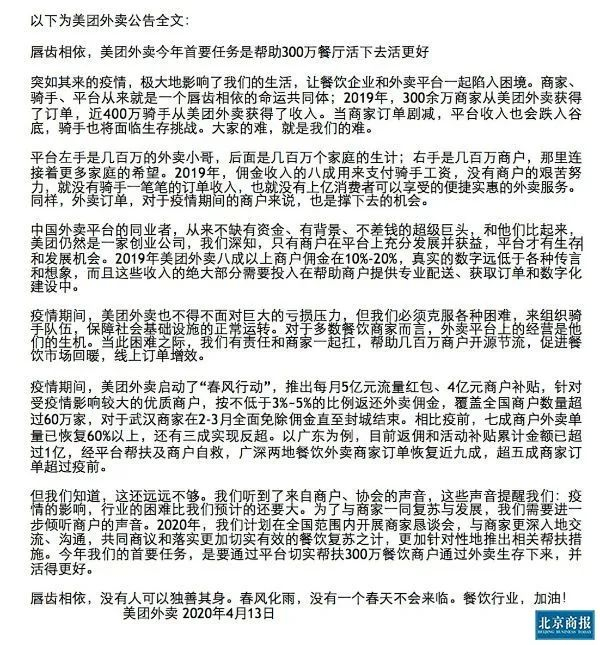 以下为美团外卖公告全文:

唇齿相依，美团外卖今年首要任务是帮助300万餐厅活下去活更好

突如其来的疫情，极大地影响了我们的生活，让餐饮企业和外卖平台一起陷入困境。商家、骑手、平台从来就是一个唇齿相依的命运共同体；2019年，300余万商家从美团外卖获得了订单，近400万骑手从美团外卖获得了收入。当商家订单剧减，平台收入也会跌入谷底，骑手也将面临生存挑战。大家的难，就是我们的难。

平台左手是几百万的外卖小哥，后面是几百万个家庭的生计；右手是几百万商户，那里连接着更多家庭的希望。2019年，佣金收入的八成用来支付骑手工资，没有商户的艰苦努力，就没有骑手一笔笔的订单收入，也就没有上亿消费者可以享受的便捷实惠的外卖服务。同样，外卖订单，对于疫情期间的商户来说，也是撑下去的机会。

中国外卖平台的同业者，从来不缺有资金、有背景、不差钱的超级巨头，和他们比起来，美团仍然是一家创业公司，我们深知，只有商户在平台上充分发展并获益，平台才有生存和发展机会。2019年美团外卖八成以上商户佣金在10%-20%，真实的数字远低于各种传言和想象，而且这些收入的绝大部分需要投入在帮助商户提供专业配送、获取订单和数字化建设中。

疫情期间，美团外卖也不得不面对巨大的亏损压力，但我们必须克服各种困难，来组织骑手队伍，保障社会基础设施的正常运转。对于多数餐饮商家而言，外卖平台上的经营是他们的生机。当此困难之际，我们有责任和商家一起扛，帮助几百万商户开源节流，促进餐饮市场回暖，线上订单增效。

疫情期间，美团外卖启动了“春风行动”，推出每月5亿元流量红包、4亿元商户补贴，针对受疫情影响较大的优质商户，按不低于3%-5%的比例返还外卖佣金，覆盖全国商户数量超过60万家，对于武汉商家在2-3月全面免除佣金直至封城结束。相比疫前，七成商户外卖单量已恢复60%以上，还有三成实现反超。以广东为例，目前返佣和活动补贴累计金额已超过1亿，经平台帮扶及商户自救，广深两地餐饮外卖商家订单恢复近九成，超五成商家订单超过疫前。

但我们知道，这还远远不够。我们听到了来自商户、协会的声音，这些声音提醒我们：疫情的影响，行业的困难比我们预计的还要大。为了与商家一同复苏与发展，我们需要进一步倾听商户的声音。2020年，我们计划在全国范围内开展商家恳谈会，与商家更深入地交流、沟通，共同商议和落实更加切实有效的餐饮复苏之计，更加针对性地推出相关帮扶措施。今年我们的首要任务，是要通过平台切实帮扶300万餐饮商户通过外卖生存下来，并活得更好。

唇齿相依，没有人可以独善其身。春风化雨，没有一个春天不会来临。餐饮行业，加油!
美团外卖 2020年4月13日

北京商报
BEIJING BUSINESS TODAY